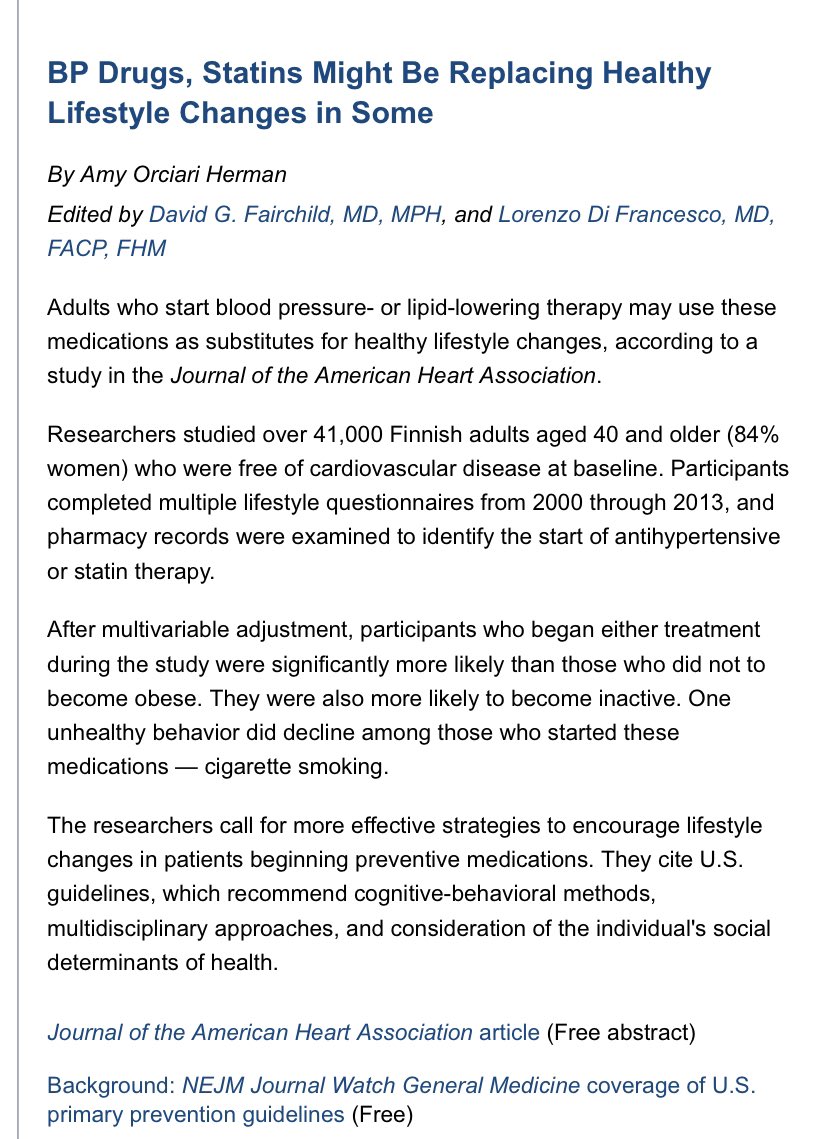 BP Drugs, Statins Might Be Replacing Healthy Lifestyle Changes in Some

By Amy Orciari Herman

Edited by David G. Fairchild, MD, MPH, and Lorenzo Di Francesco, MD, FACP, FHM

Adults who start blood pressure- or lipid-lowering therapy may use these medications as substitutes for healthy lifestyle changes, according to a study in the Journal of the American Heart Association.

Researchers studied over 41,000 Finnish adults aged 40 and older (84% women) who were free of cardiovascular disease at baseline. Participants completed multiple lifestyle questionnaires from 2000 through 2013, and pharmacy records were examined to identify the start of antihypertensive or statin therapy.

After multivariable adjustment, participants who began either treatment during the study were significantly more likely than those who did not to become obese. They were also more likely to become inactive. One unhealthy behavior did decline among those who started these medications — cigarette smoking.

The researchers call for more effective strategies to encourage lifestyle changes in patients beginning preventive medications. They cite U.S. guidelines, which recommend cognitive-behavioral methods, multidisciplinary approaches, and consideration of the individual's social determinants of health.

Journal of the American Heart Association article (Free abstract)

Background: NEJM Journal Watch General Medicine coverage of U.S. primary prevention guidelines (Free)